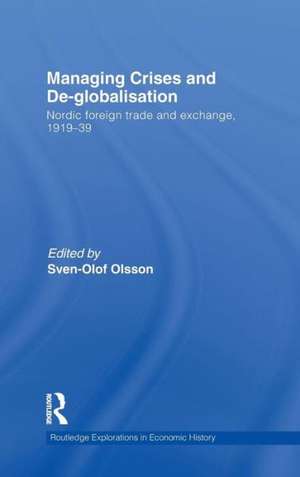 Managing Crises and De-globalisation

Nordic foreign trade and exchange, 1919–39

Edited by
Sven-Olof Olsson

ROUTLEDGE

Routledge Explorations in Economic History